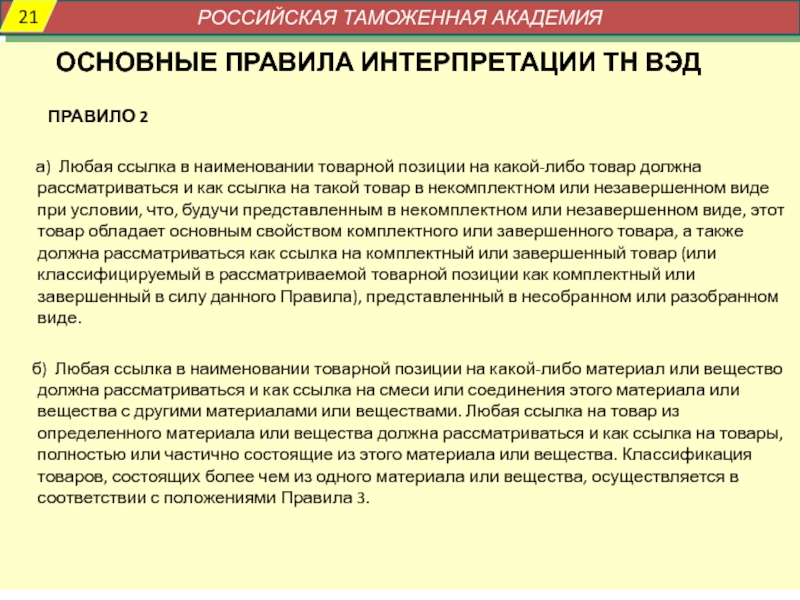 21

РОССИЙСКАЯ ТАМОЖЕННАЯ АКАДЕМИЯ

ОСНОВНЫЕ ПРАВИЛА ИНТЕРПРЕТАЦИИ ТН ВЭД

ПРАВИЛО 2

а) Любая ссылка в наименовании товарной позиции на какой-либо товар должна рассматриваться и как ссылка на такой товар в некомплектном или незавершенном виде при условии, что, будучи представленным в некомплектном или незавершенном виде, этот товар обладает основным свойством комплектного или завершенного товара, а также должна рассматриваться как ссылка на комплектный или завершенный товар (или классифицируемый в рассматриваемой товарной позиции как комплектный или завершенный в силу данного Правила), представленный в несобранном или разобранном виде.

б) Любая ссылка в наименовании товарной позиции на какой-либо материал или вещество должна рассматриваться и как ссылка на смеси или соединения этого материала или вещества с другими материалами или веществами. Любая ссылка на товар из определенного материала или вещества должна рассматриваться и как ссылка на товары, полностью или частично состоящие из этого материала или вещества. Классификация товаров, состоящих более чем из одного материала или вещества, осуществляется в соответствии с положениями Правила 3.